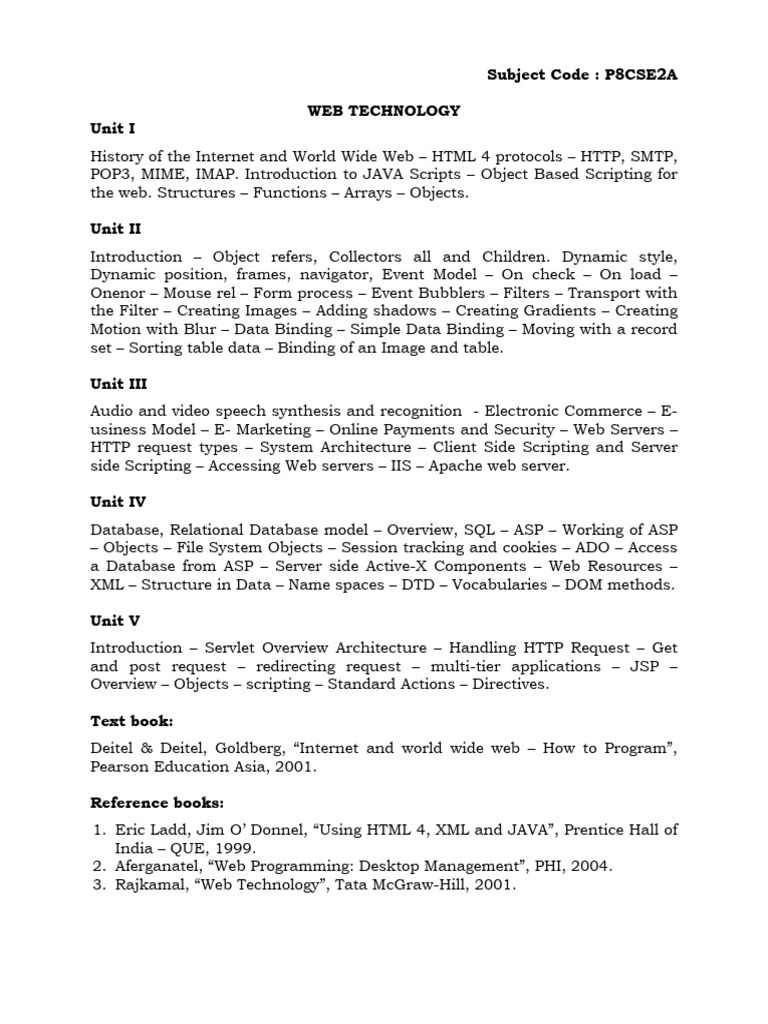 Subject Code : P8CSE2A

WEB TECHNOLOGY

Unit I

History of the Internet and World Wide Web – HTML 4 protocols – HTTP, SMTP, POP3, MIME, IMAP. Introduction to JAVA Scripts – Object Based Scripting for the web. Structures – Functions – Arrays – Objects.

Unit II

Introduction – Object refers, Collectors all and Children. Dynamic style, Dynamic position, frames, navigator, Event Model – On check – On load – Onenor – Mouse rel – Form process – Event Bubblers – Filters – Transport with the Filter – Creating Images – Adding shadows – Creating Gradients – Creating Motion with Blur – Data Binding – Simple Data Binding – Moving with a record set – Sorting table data – Binding of an Image and table.

Unit III

Audio and video speech synthesis and recognition - Electronic Commerce – E-usiness Model – E- Marketing – Online Payments and Security – Web Servers – HTTP request types – System Architecture – Client Side Scripting and Server side Scripting – Accessing Web servers – IIS – Apache web server.

Unit IV

Database, Relational Database model – Overview, SQL – ASP – Working of ASP – Objects – File System Objects – Session tracking and cookies – ADO – Access a Database from ASP – Server side Active-X Components – Web Resources – XML – Structure in Data – Name spaces – DTD – Vocabularies – DOM methods.

Unit V

Introduction – Servlet Overview Architecture – Handling HTTP Request – Get and post request – redirecting request – multi-tier applications – JSP – Overview – Objects – scripting – Standard Actions – Directives.

Text book:

Deitel & Deitel, Goldberg, “Internet and world wide web – How to Program”, Pearson Education Asia, 2001.

Reference books:

1. Eric Ladd, Jim O’ Donnel, “Using HTML 4, XML and JAVA”, Prentice Hall of India – QUE, 1999.
2. Aferganatel, “Web Programming: Desktop Management”, PHI, 2004.
3. Rajkamal, “Web Technology”, Tata McGraw-Hill, 2001.